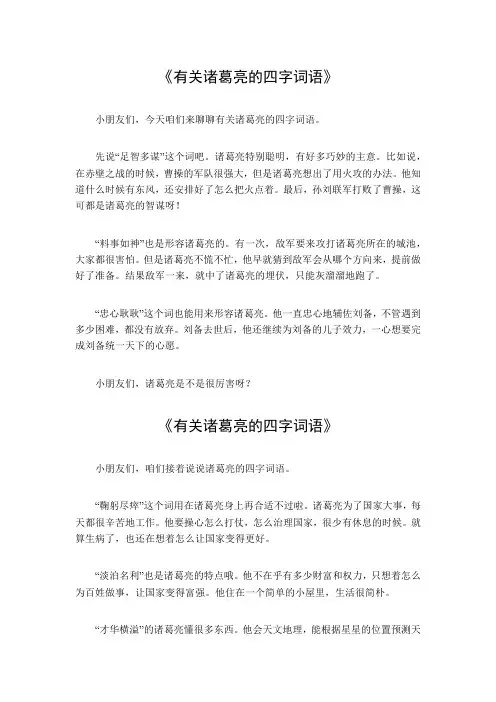 《有关诸葛亮的四字词语》

小朋友们，今天咱们来聊聊有关诸葛亮的四字词语。

先说“足智多谋”这个词吧。诸葛亮特别聪明，有好多巧妙的主意。比如说，在赤壁之战的时候，曹操的军队很强大，但是诸葛亮想出了用火攻的办法。他知道什么时候有东风，还安排好了怎么把火点着。最后，孙刘联军打败了曹操，这可都是诸葛亮的智谋呀！

“料事如神”也是形容诸葛亮的。有一次，敌军要来攻打诸葛亮所在的城池，大家都很害怕。但是诸葛亮不慌不忙，他早就猜到敌军会从哪个方向来，提前做好了准备。结果敌军一来，就中了诸葛亮的埋伏，只能灰溜溜地跑了。

“忠心耿耿”这个词也能用来形容诸葛亮。他一直忠心地辅佐刘备，不管遇到多少困难，都没有放弃。刘备去世后，他还继续为刘备的儿子效力，一心想要完成刘备统一天下的心愿。

小朋友们，诸葛亮是不是很厉害呀？

《有关诸葛亮的四字词语》

小朋友们，咱们接着说说诸葛亮的四字词语。

“鞠躬尽瘁”这个词用在诸葛亮身上再合适不过啦。诸葛亮为了国家大事，每天都很辛苦地工作。他要操心怎么打仗，怎么治理国家，很少有休息的时候。就算生病了，也还在想着怎么让国家变得更好。

“淡泊名利”也是诸葛亮的特点哦。他不在乎有多少财富和权力，只想着怎么为百姓做事，让国家变得富强。他住在一个简单的小屋里，生活很简朴。

“才华横溢”的诸葛亮懂很多东西。他会天文地理，能根据星星的位置预测天